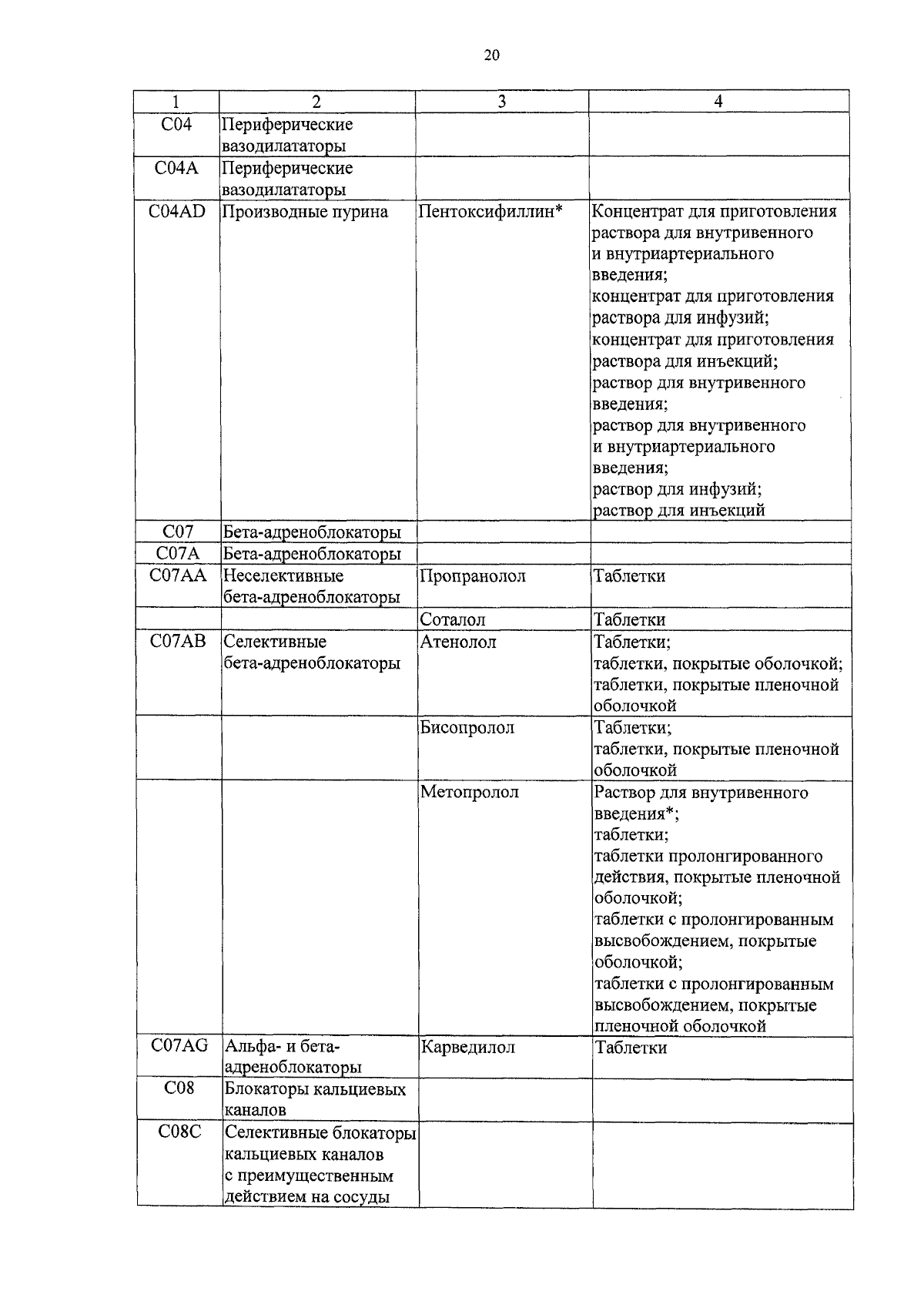 20

| 1 | 2 | 3 | 4 |
|---|---|---|---|
| C04 | Периферические вазодилататоры | | |
| C04A | Периферические вазодилататоры | | |
| C04AD | Производные пурина | Пентоксифиллин* | Концентрат для приготовления раствора для внутривенного и внутриартериального введения; концентрат для приготовления раствора для инфузий; концентрат для приготовления раствора для инъекций; раствор для внутривенного введения; раствор для внутривенного и внутриартериального введения; раствор для инфузий; раствор для инъекций |
| C07 | Бета-адреноблокаторы | | |
| C07A | Бета-адреноблокаторы | | |
| C07AA | Неселективные бета-адреноблокаторы | Пропранолол | Таблетки |
| | | Соталол | Таблетки |
| C07AB | Селективные бета-адреноблокаторы | Атенолол | Таблетки; таблетки, покрытые оболочкой; таблетки, покрытые пленочной оболочкой |
| | | Бисопролол | Таблетки; таблетки, покрытые пленочной оболочкой |
| | | Метопролол | Раствор для внутривенного введения*; таблетки; таблетки пролонгированного действия, покрытые пленочной оболочкой; таблетки с пролонгированным высвобождением, покрытые оболочкой; таблетки с пролонгированным высвобождением, покрытые пленочной оболочкой |
| C07AG | Альфа- и бета-адреноблокаторы | Карведилол | Таблетки |
| C08 | Блокаторы кальциевых каналов | | |
| C08C | Селективные блокаторы кальциевых каналов с преимущественным действием на сосуды | | |